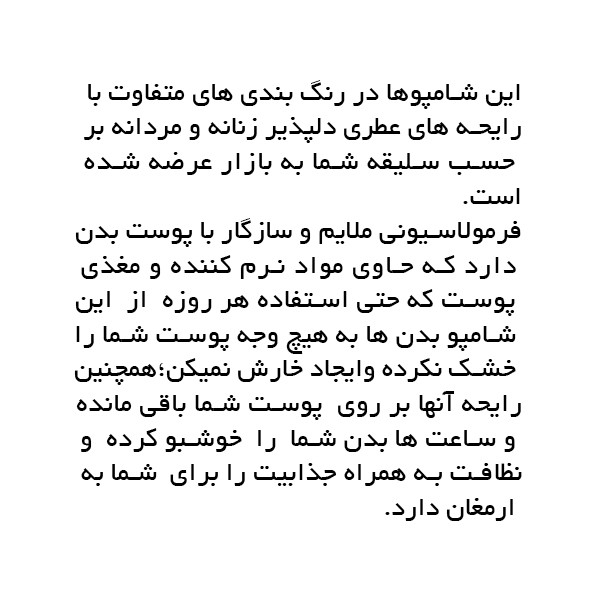 این شامپوها در رنگ بندی های متفاوت با رایحه های عطری دلپذیر زنانه و مردانه بر حسب سلیقه شما به بازار عرضه شده است.
فرمولاسیونی ملایم و سازگار با پوست بدن دارد که حاوی مواد نرم کننده و مغذی پوست که حتی استفاده هر روزه از این شامپو بدن ها به هیچ وجه پوست شما را خشک نکرده وایجاد خارش نمیکن؛همچنین رایحه آنها بر روی پوست شما باقی مانده و ساعت ها بدن شما را خوشبو کرده و نظافت به همراه جذابیت را برای شما به ارمغان دارد.